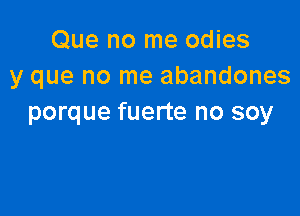 Que no me odies
y que no me abandones
porque fuerte no soy